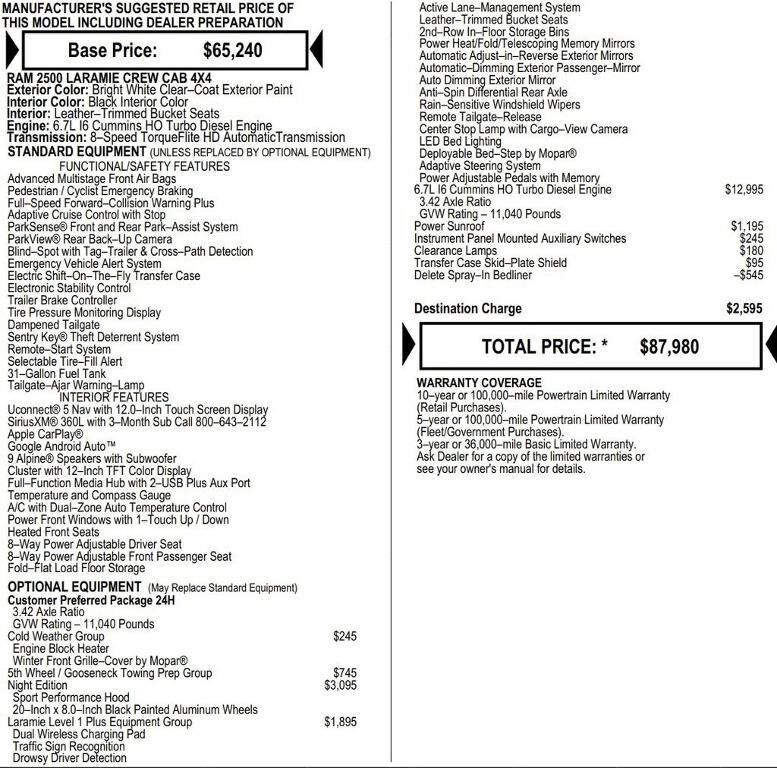 MANUFACTURER'S SUGGESTED RETAIL PRICE OF THIS MODEL INCLUDING DEALER PREPARATION

Base Price: $65,240

RAM 2500 LARAMIE CREW CAB 4X4
Exterior Color: Bright White Clear–Coat Exterior Paint
Interior Color: Black Interior Color
Interior: Leather–Trimmed Bucket Seats
Engine: 6.7L I6 Cummins HO Turbo Diesel Engine
Transmission: 8–Speed TorqueFlite HD AutomaticTransmission
STANDARD EQUIPMENT (UNLESS REPLACED BY OPTIONAL EQUIPMENT)
FUNCTIONAL/SAFETY FEATURES
Advanced Multistage Front Air Bags
Pedestrian / Cyclist Emergency Braking
Full–Speed Forward–Collision Warning Plus
Adaptive Cruise Control with Stop
ParkSense® Front and Rear Park–Assist System
ParkView® Rear Back–Up Camera
Blind–Spot with Tag–Trailer & Cross–Path Detection
Emergency Vehicle Alert System
Electric Shift–On–The–Fly Transfer Case
Electronic Stability Control
Trailer Brake Controller
Tire Pressure Monitoring Display
Dampened Tailgate
Sentry Key® Theft Deterrent System
Remote–Start System
Selectable Tire–Fill Alert
31–Gallon Fuel Tank
Tailgate–Ajar Warning–Lamp
INTERIOR FEATURES
Uconnect® 5 Nav with 12.0–Inch Touch Screen Display
SiriusXM® 360L with 3–Month Sub Call 800–643–2112
Apple CarPlay®
Google Android Auto™
9 Alpine® Speakers with Subwoofer
Cluster with 12–Inch TFT Color Display
Full–Function Media Hub with 2–USB Plus Aux Port
Temperature and Compass Gauge
A/C with Dual–Zone Auto Temperature Control
Power Front Windows with 1–Touch Up / Down
Heated Front Seats
8–Way Power Adjustable Driver Seat
8–Way Power Adjustable Front Passenger Seat
Fold–Flat Load Floor Storage

OPTIONAL EQUIPMENT (May Replace Standard Equipment)
Customer Preferred Package 24H
3.42 Axle Ratio
GVW Rating – 11,040 Pounds
Cold Weather Group $245
Engine Block Heater
Winter Front Grille–Cover by Mopar®
5th Wheel / Gooseneck Towing Prep Group $745
Night Edition $3,095
Sport Performance Hood
20–Inch x 8.0–Inch Black Painted Aluminum Wheels
Laramie Level 1 Plus Equipment Group $1,895
Dual Wireless Charging Pad
Traffic Sign Recognition
Drowsy Driver Detection
Active Lane–Management System
Leather–Trimmed Bucket Seats
2nd–Row In–Floor Storage Bins
Power Heat/Fold/Telescoping Memory Mirrors
Automatic Adjust–in–Reverse Exterior Mirrors
Automatic–Dimming Exterior Passenger–Mirror
Auto Dimming Exterior Mirror
Anti–Spin Differential Rear Axle
Rain–Sensitive Windshield Wipers
Remote Tailgate–Release
Center Stop Lamp with Cargo–View Camera
LED Bed Lighting
Deployable Bed–Step by Mopar®
Adaptive Steering System
Power Adjustable Pedals with Memory
6.7L I6 Cummins HO Turbo Diesel Engine $12,995
3.42 Axle Ratio
GVW Rating – 11,040 Pounds
Power Sunroof $1,195
Instrument Panel Mounted Auxiliary Switches $245
Clearance Lamps $180
Transfer Case Skid–Plate Shield $95
Delete Spray–In Bedliner –$545

Destination Charge $2,595

TOTAL PRICE: * $87,980

WARRANTY COVERAGE
10–year or 100,000–mile Powertrain Limited Warranty (Retail Purchases).
5–year or 100,000–mile Powertrain Limited Warranty (Fleet/Government Purchases).
3–year or 36,000–mile Basic Limited Warranty.
Ask Dealer for a copy of the limited warranties or see your owner's manual for details.